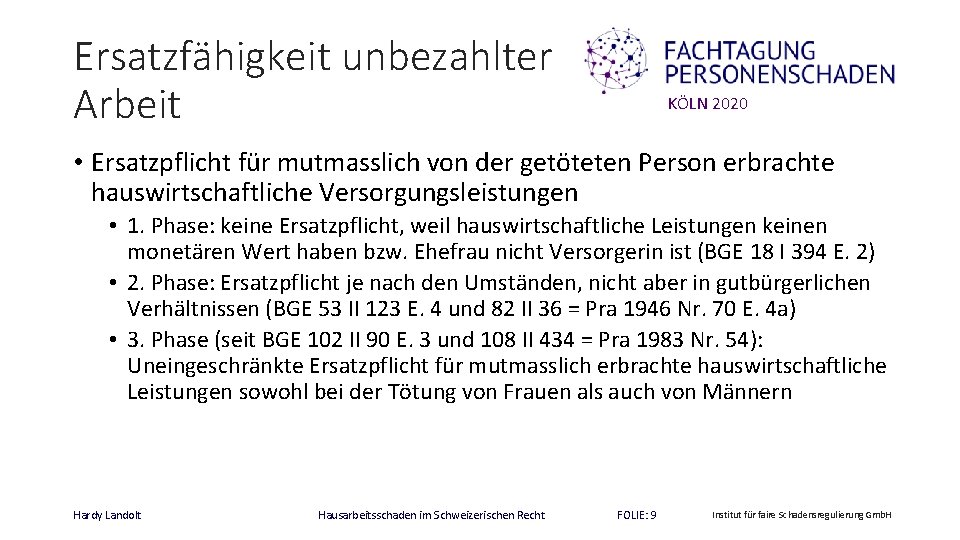 Ersatzfähigkeit unbezahlter Arbeit

FACHTAGUNG PERSONENSCHADEN
KÖLN 2020

• Ersatzpflicht für mutmasslich von der getöteten Person erbrachte hauswirtschaftliche Versorgungsleistungen

• 1. Phase: keine Ersatzpflicht, weil hauswirtschaftliche Leistungen keinen monetären Wert haben bzw. Ehefrau nicht Versorgerin ist (BGE 18 I 394 E. 2)
• 2. Phase: Ersatzpflicht je nach den Umständen, nicht aber in gutbürgerlichen Verhältnissen (BGE 53 II 123 E. 4 und 82 II 36 = Pra 1946 Nr. 70 E. 4a)
• 3. Phase (seit BGE 102 II 90 E. 3 und 108 II 434 = Pra 1983 Nr. 54): Uneingeschränkte Ersatzpflicht für mutmasslich erbrachte hauswirtschaftliche Leistungen sowohl bei der Tötung von Frauen als auch von Männern

Hardy Landolt Hausarbeitsschaden im Schweizerischen Recht FOLIE: 9 Institut für faire Schadensregulierung GmbH